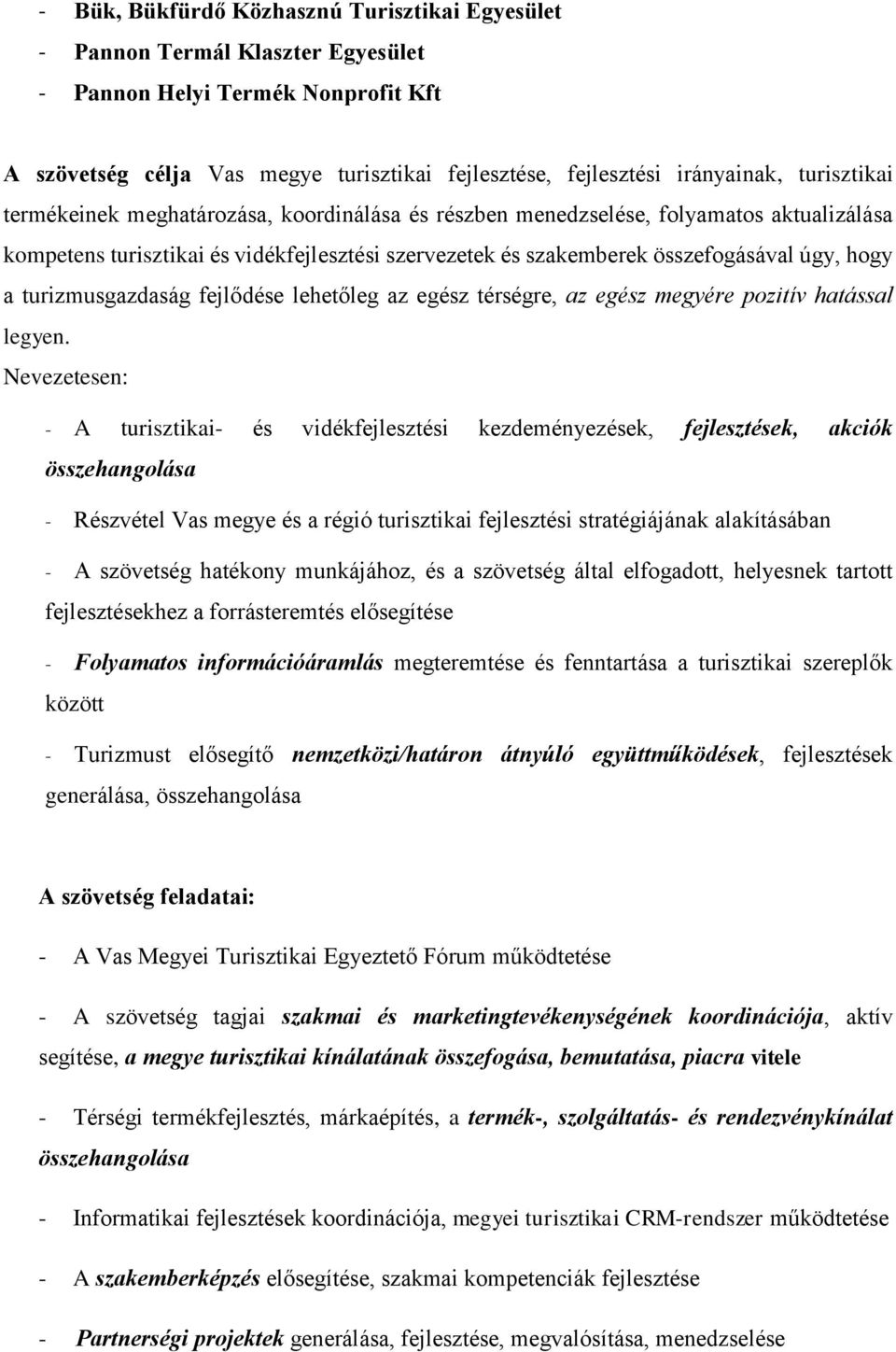 - Bük, Bükfürdő Közhasznú Turisztikai Egyesület
- Pannon Termál Klaszter Egyesület
- Pannon Helyi Termék Nonprofit Kft

A szövetség célja Vas megye turisztikai fejlesztése, fejlesztési irányainak, turisztikai termékeinek meghatározása, koordinálása és részben menedzselése, folyamatos aktualizálása kompetens turisztikai és vidékfejlesztési szervezetek és szakemberek összefogásával úgy, hogy a turizmusgazdaság fejlődése lehetőleg az egész térségre, az egész megyére pozitív hatással legyen.
Nevezetesen:

- A turisztikai- és vidékfejlesztési kezdeményezések, fejlesztések, akciók összehangolása

- Részvétel Vas megye és a régió turisztikai fejlesztési stratégiájának alakításában

- A szövetség hatékony munkájához, és a szövetség által elfogadott, helyesnek tartott fejlesztésekhez a forrásteremtés elősegítése

- Folyamatos információáramlás megteremtése és fenntartása a turisztikai szereplők között

- Turizmust elősegítő nemzetközi/határon átnyúló együttműködések, fejlesztések generálása, összehangolása

A szövetség feladatai:

- A Vas Megyei Turisztikai Egyeztető Fórum működtetése

- A szövetség tagjai szakmai és marketingtevékenységének koordinációja, aktív segítése, a megye turisztikai kínálatának összefogása, bemutatása, piacra vitele

- Térségi termékfejlesztés, márkaépítés, a termék-, szolgáltatás- és rendezvénykínálat összehangolása

- Informatikai fejlesztések koordinációja, megyei turisztikai CRM-rendszer működtetése

- A szakemberképzés elősegítése, szakmai kompetenciák fejlesztése

- Partnerségi projektek generálása, fejlesztése, megvalósítása, menedzselése